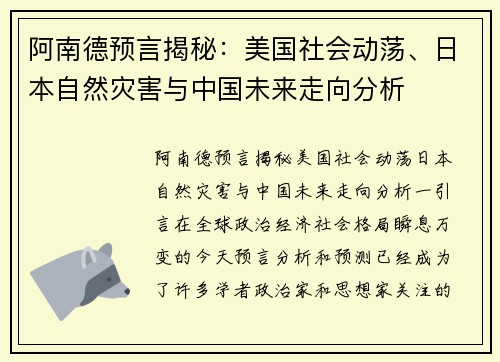 阿南德预言揭秘：美国社会动荡、日本自然灾害与中国未来走向分析

阿南德预言揭秘美国社会动荡日本自然灾害与中国未来走向分析一引言在全球政治经济社会格局瞬息万变的今天预言分析和预测已经成为了许多学者政治家和思想家关注的